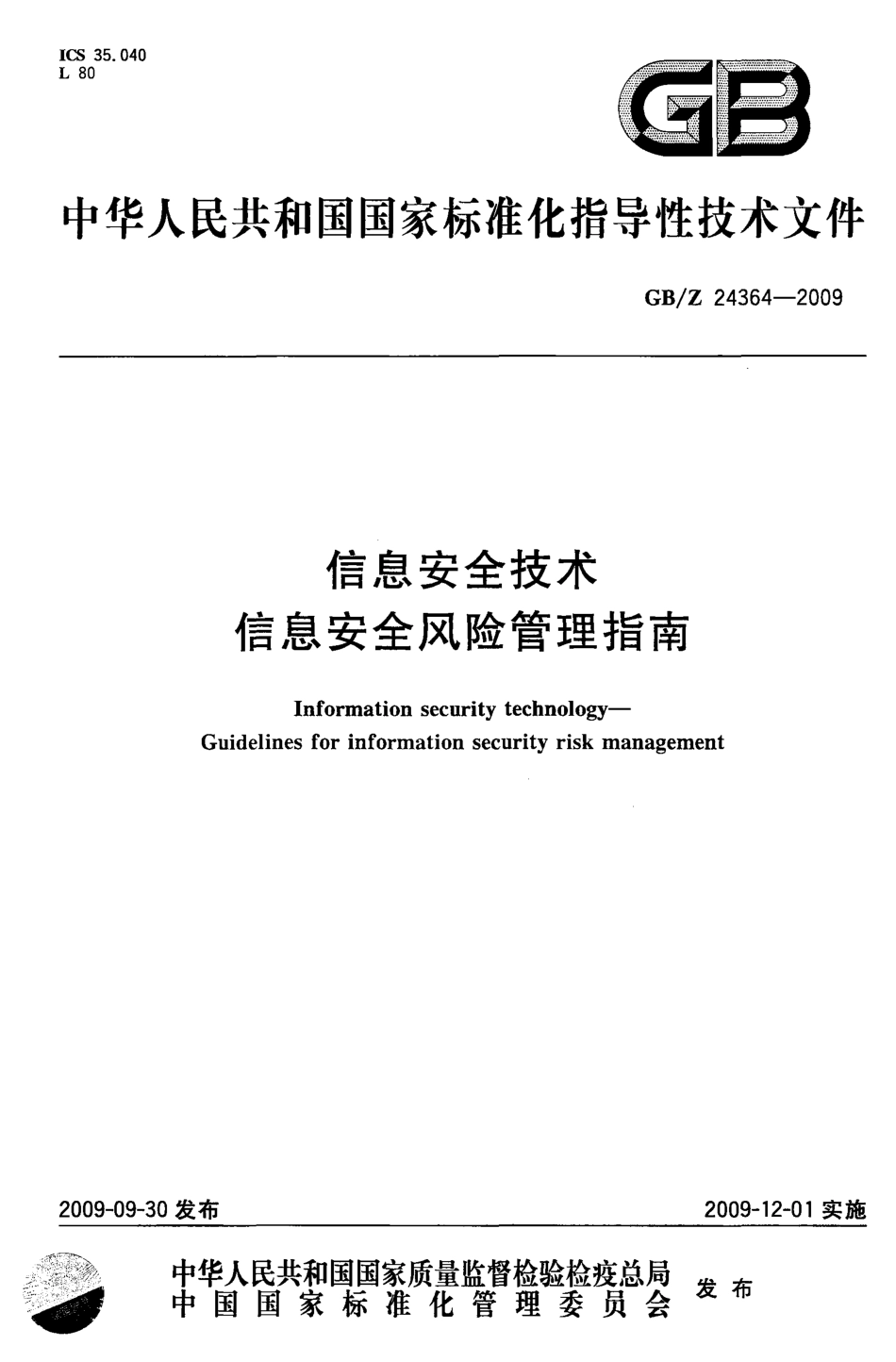 ICS 35.040
L 80

GB

中华人民共和国国家标准化指导性技术文件

GB/Z 24364—2009

信息安全技术
信息安全风险管理指南

Information security technology—
Guidelines for information security risk management

2009-09-30 发布

2009-12-01 实施

中华人民共和国国家质量监督检验检疫总局
中国国家标准化管理委员会
发布